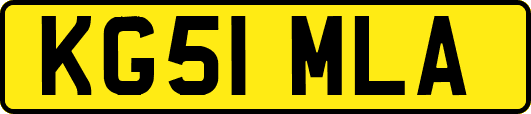 KG51 MLA